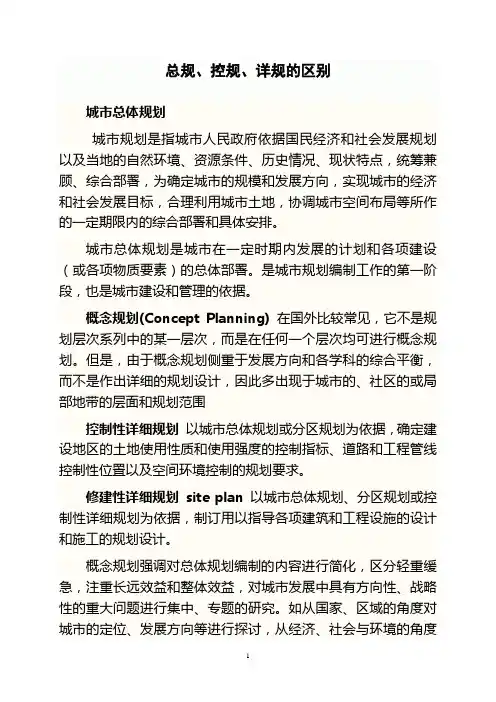 总规、控规、详规的区别

城市总体规划

城市规划是指城市人民政府依据国民经济和社会发展规划以及当地的自然环境、资源条件、历史情况、现状特点，统筹兼顾、综合部署，为确定城市的规模和发展方向，实现城市的经济和社会发展目标，合理利用城市土地，协调城市空间布局等所作的一定期限内的综合部署和具体安排。

城市总体规划是城市在一定时期内发展的计划和各项建设（或各项物质要素）的总体部署。是城市规划编制工作的第一阶段，也是城市建设和管理的依据。

概念规划(Concept Planning) 在国外比较常见，它不是规划层次系列中的某一层次，而是在任何一个层次均可进行概念规划。但是，由于概念规划侧重于发展方向和各学科的综合平衡，而不是作出详细的规划设计，因此多出现于城市的、社区的或局部地带的层面和规划范围

控制性详细规划 以城市总体规划或分区规划为依据，确定建设地区的土地使用性质和使用强度的控制指标、道路和工程管线控制性位置以及空间环境控制的规划要求。

修建性详细规划 site plan 以城市总体规划、分区规划或控制性详细规划为依据，制订用以指导各项建筑和工程设施的设计和施工的规划设计。

概念规划强调对总体规划编制的内容进行简化，区分轻重缓急，注重长远效益和整体效益，对城市发展中具有方向性、战略性的重大问题进行集中、专题的研究。如从国家、区域的角度对城市的定位、发展方向等进行探讨，从经济、社会与环境的角度

1